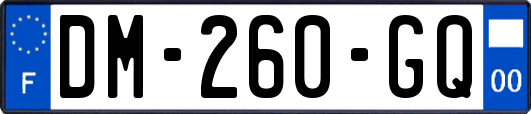 F
DM-260-GQ
00